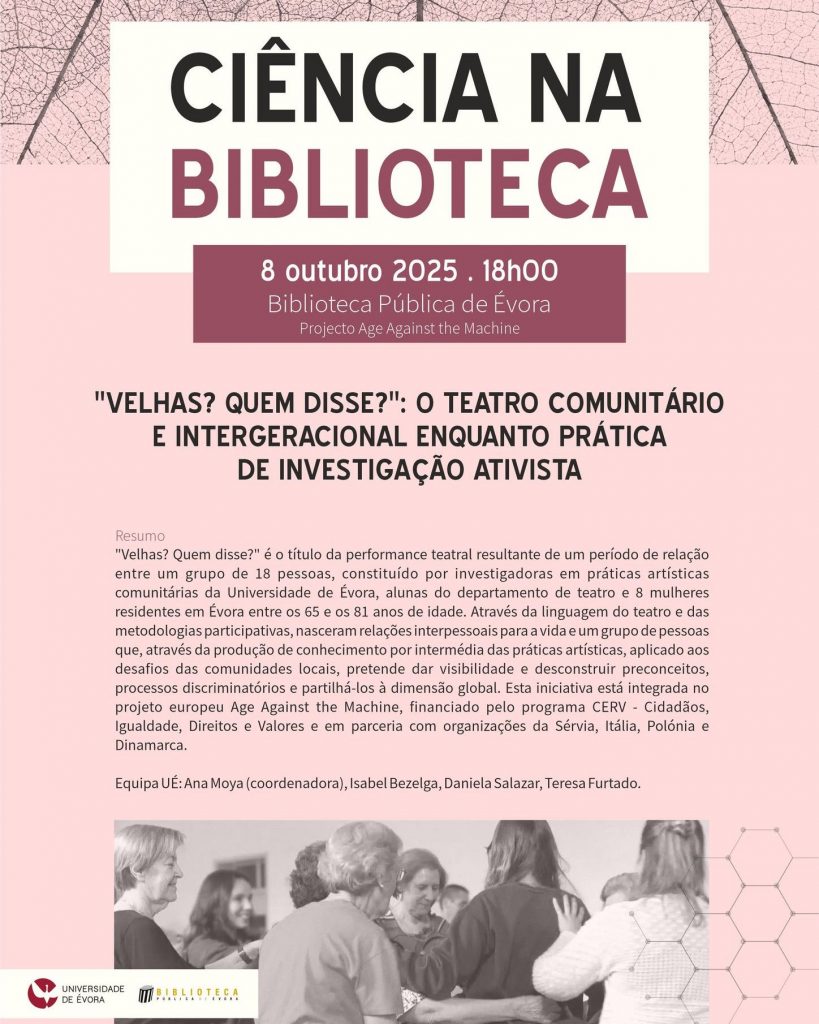 CIÊNCIA NA BIBLIOTECA

8 outubro 2025 . 18h00
Biblioteca Pública de Évora
Projecto Age Against the Machine

"VELHAS? QUEM DISSE?": O TEATRO COMUNITÁRIO E INTERGERACIONAL ENQUANTO PRÁTICA DE INVESTIGAÇÃO ATIVISTA

Resumo
"Velhas? Quem disse?" é o título da performance teatral resultante de um período de relação entre um grupo de 18 pessoas, constituído por investigadoras em práticas artísticas comunitárias da Universidade de Évora, alunas do departamento de teatro e 8 mulheres residentes em Évora entre os 65 e os 81 anos de idade. Através da linguagem do teatro e das metodologias participativas, nasceram relações interpessoais para a vida e um grupo de pessoas que, através da produção de conhecimento por intermédia das práticas artísticas, aplicado aos desafios das comunidades locais, pretende dar visibilidade e desconstruir preconceitos, processos discriminatórios e partilhá-los à dimensão global. Esta iniciativa está integrada no projeto europeu Age Against the Machine, financiado pelo programa CERV - Cidadãos, Igualdade, Direitos e Valores e em parceria com organizações da Sérvia, Itália, Polónia e Dinamarca.

Equipa UÉ: Ana Moya (coordenadora), Isabel Bezelga, Daniela Salazar, Teresa Furtado.

UNIVERSIDADE DE ÉVORA
BIBLIOTECA PÚBLICA DE ÉVORA